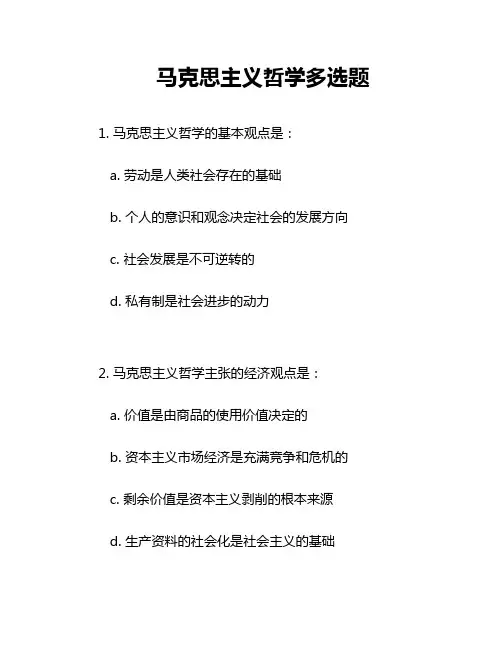 马克思主义哲学多选题

1. 马克思主义哲学的基本观点是：

a. 劳动是人类社会存在的基础

b. 个人的意识和观念决定社会的发展方向

c. 社会发展是不可逆转的

d. 私有制是社会进步的动力

2. 马克思主义哲学主张的经济观点是：

a. 价值是由商品的使用价值决定的

b. 资本主义市场经济是充满竞争和危机的

c. 剩余价值是资本主义剥削的根本来源

d. 生产资料的社会化是社会主义的基础